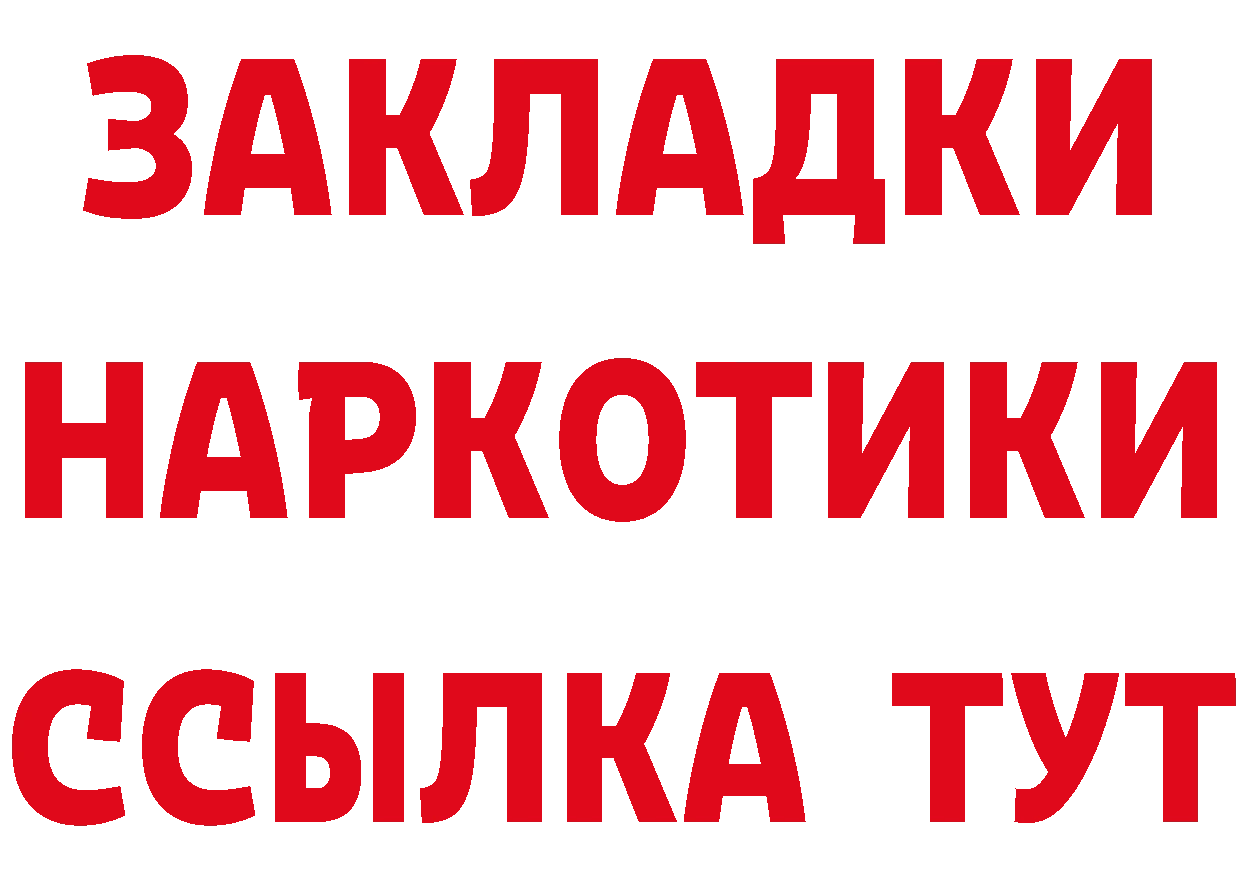 ЗАКЛАДКИ
НАРКОТИКИ
ССЫЛКА ТУТ